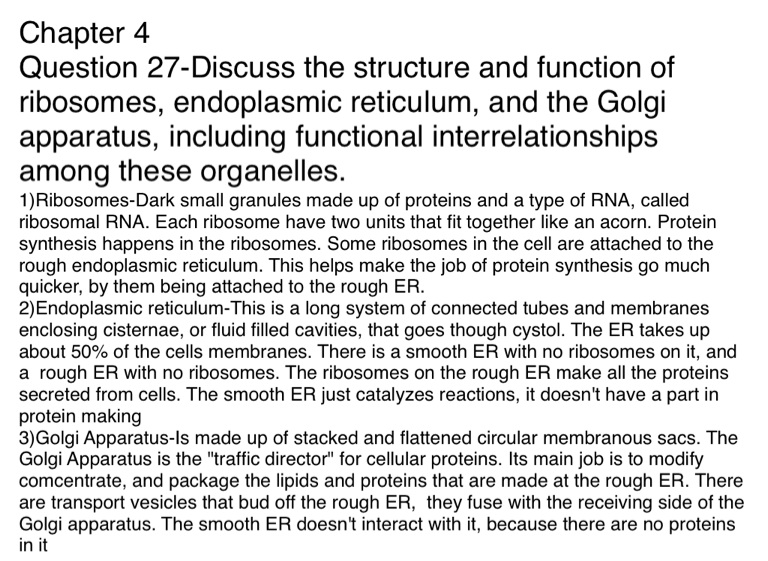 Chapter 4
Question 27-Discuss the structure and function of ribosomes, endoplasmic reticulum, and the Golgi apparatus, including functional interrelationships among these organelles.

1)Ribosomes-Dark small granules made up of proteins and a type of RNA, called ribosomal RNA. Each ribosome have two units that fit together like an acorn. Protein synthesis happens in the ribosomes. Some ribosomes in the cell are attached to the rough endoplasmic reticulum. This helps make the job of protein synthesis go much quicker, by them being attached to the rough ER.
2)Endoplasmic reticulum-This is a long system of connected tubes and membranes enclosing cisternae, or fluid filled cavities, that goes though cystol. The ER takes up about 50% of the cells membranes. There is a smooth ER with no ribosomes on it, and a rough ER with no ribosomes. The ribosomes on the rough ER make all the proteins secreted from cells. The smooth ER just catalyzes reactions, it doesn't have a part in protein making
3)Golgi Apparatus-Is made up of stacked and flattened circular membranous sacs. The Golgi Apparatus is the "traffic director" for cellular proteins. Its main job is to modify comcentrate, and package the lipids and proteins that are made at the rough ER. There are transport vesicles that bud off the rough ER, they fuse with the receiving side of the Golgi apparatus. The smooth ER doesn't interact with it, because there are no proteins in it